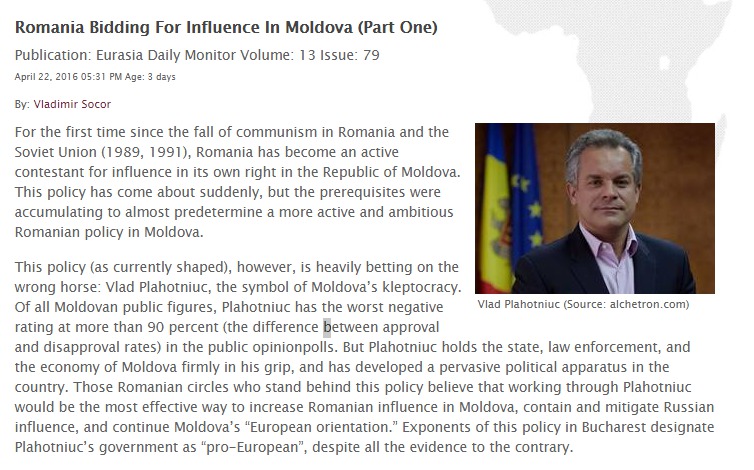 Romania Bidding For Influence In Moldova (Part One)

Publication: Eurasia Daily Monitor Volume: 13 Issue: 79

April 22, 2016 05:31 PM Age: 3 days

By: Vladimir Socor

For the first time since the fall of communism in Romania and the Soviet Union (1989, 1991), Romania has become an active contestant for influence in its own right in the Republic of Moldova. This policy has come about suddenly, but the prerequisites were accumulating to almost predetermine a more active and ambitious Romanian policy in Moldova.

Vlad Plahotniuc (Source: alchetron.com)

This policy (as currently shaped), however, is heavily betting on the wrong horse: Vlad Plahotniuc, the symbol of Moldova's kleptocracy. Of all Moldovan public figures, Plahotniuc has the worst negative rating at more than 90 percent (the difference between approval and disapproval rates) in the public opinionpolls. But Plahotniuc holds the state, law enforcement, and the economy of Moldova firmly in his grip, and has developed a pervasive political apparatus in the country. Those Romanian circles who stand behind this policy believe that working through Plahotniuc would be the most effective way to increase Romanian influence in Moldova, contain and mitigate Russian influence, and continue Moldova's "European orientation." Exponents of this policy in Bucharest designate Plahotniuc's government as "pro-European", despite all the evidence to the contrary.